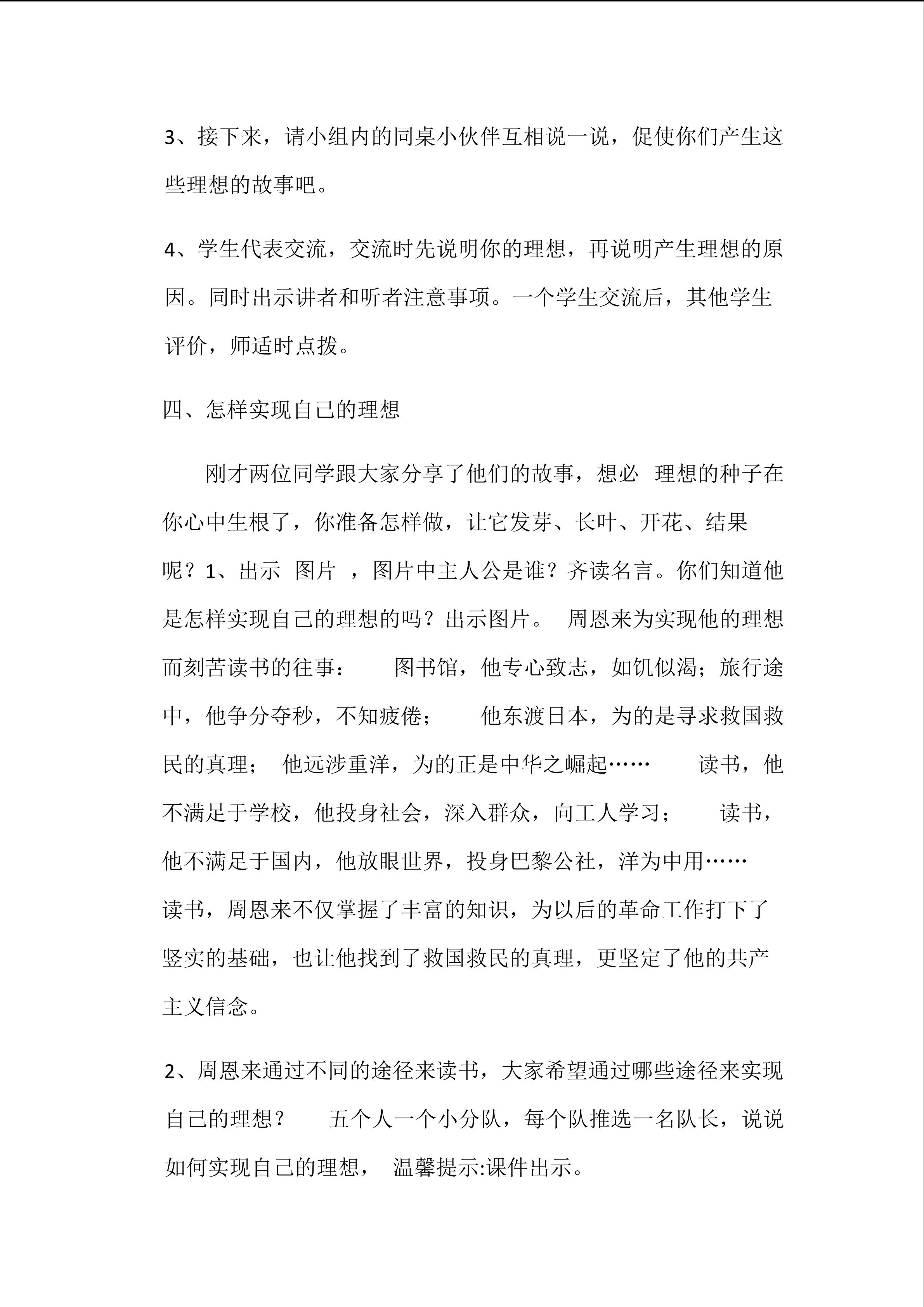 3、接下来，请小组内的同桌小伙伴互相说一说，促使你们产生这些理想的故事吧。

4、学生代表交流，交流时先说明你的理想，再说明产生理想的原因。同时出示讲者和听者注意事项。一个学生交流后，其他学生评价，师适时点拨。

四、怎样实现自己的理想

刚才两位同学跟大家分享了他们的故事，想必 理想的种子在你心中生根了，你准备怎样做，让它发芽、长叶、开花、结果呢？1、出示 图片 ，图片中主人公是谁？齐读名言。你们知道他是怎样实现自己的理想的吗？出示图片。 周恩来为实现他的理想而刻苦读书的往事： 图书馆，他专心致志，如饥似渴；旅行途中，他争分夺秒，不知疲倦； 他东渡日本，为的是寻求救国救民的真理； 他远涉重洋，为的正是中华之崛起…… 读书，他不满足于学校，他投身社会，深入群众，向工人学习； 读书，他不满足于国内，他放眼世界，投身巴黎公社，洋为中用…… 读书，周恩来不仅掌握了丰富的知识，为以后的革命工作打下了竖实的基础，也让他找到了救国救民的真理，更坚定了他的共产主义信念。

2、周恩来通过不同的途径来读书，大家希望通过哪些途径来实现自己的理想？ 五个人一个小分队，每个队推选一名队长，说说如何实现自己的理想， 温馨提示:课件出示。